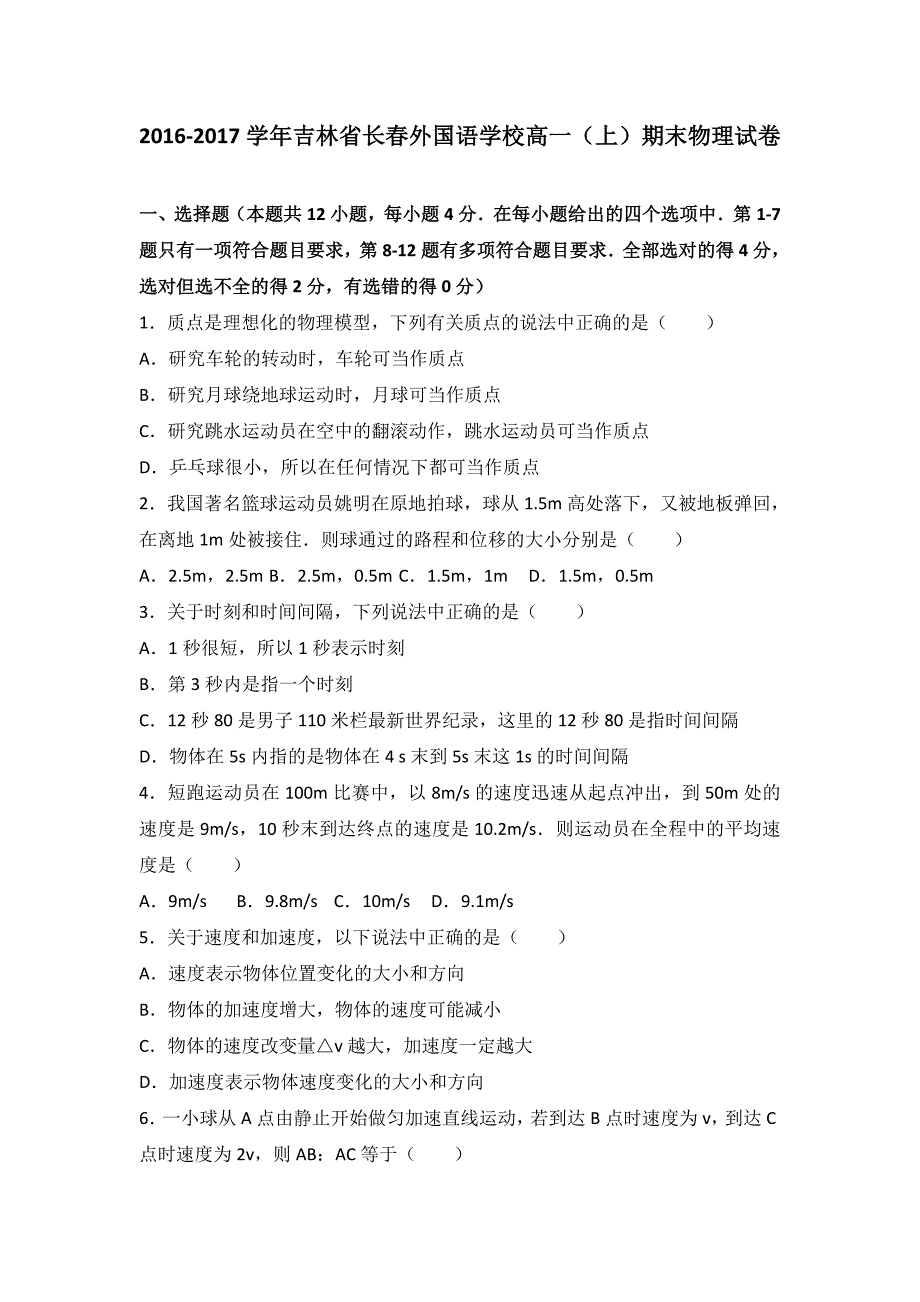 2016-2017 学年吉林省长春外国语学校高一（上）期末物理试卷

一、选择题（本题共 12 小题，每小题 4 分．在每小题给出的四个选项中．第 1-7 题只有一项符合题目要求，第 8-12 题有多项符合题目要求．全部选对的得 4 分，选对但选不全的得 2 分，有选错的得 0 分）

1．质点是理想化的物理模型，下列有关质点的说法中正确的是（　　）

A．研究车轮的转动时，车轮可当作质点

B．研究月球绕地球运动时，月球可当作质点

C．研究跳水运动员在空中的翻滚动作，跳水运动员可当作质点

D．乒乓球很小，所以在任何情况下都可当作质点

2．我国著名篮球运动员姚明在原地拍球，球从 1.5m 高处落下，又被地板弹回，在离地 1m 处被接住．则球通过的路程和位移的大小分别是（　　）

A．2.5m，2.5m B．2.5m，0.5m C．1.5m，1m　D．1.5m，0.5m

3．关于时刻和时间间隔，下列说法中正确的是（　　）

A．1 秒很短，所以 1 秒表示时刻

B．第 3 秒内是指一个时刻

C．12 秒 80 是男子 110 米栏最新世界纪录，这里的 12 秒 80 是指时间间隔

D．物体在 5s 内指的是物体在 4 s 末到 5s 末这 1s 的时间间隔

4．短跑运动员在 100m 比赛中，以 8m/s 的速度迅速从起点冲出，到 50m 处的速度是 9m/s，10 秒末到达终点的速度是 10.2m/s．则运动员在全程中的平均速度是（　　）

A．9m/s　 B．9.8m/s　C．10m/s　D．9.1m/s

5．关于速度和加速度，以下说法中正确的是（　　）

A．速度表示物体位置变化的大小和方向

B．物体的加速度增大，物体的速度可能减小

C．物体的速度改变量△v 越大，加速度一定越大

D．加速度表示物体速度变化的大小和方向

6．一小球从 A 点由静止开始做匀加速直线运动，若到达 B 点时速度为 v，到达 C 点时速度为 2v，则 AB：AC 等于（　　）